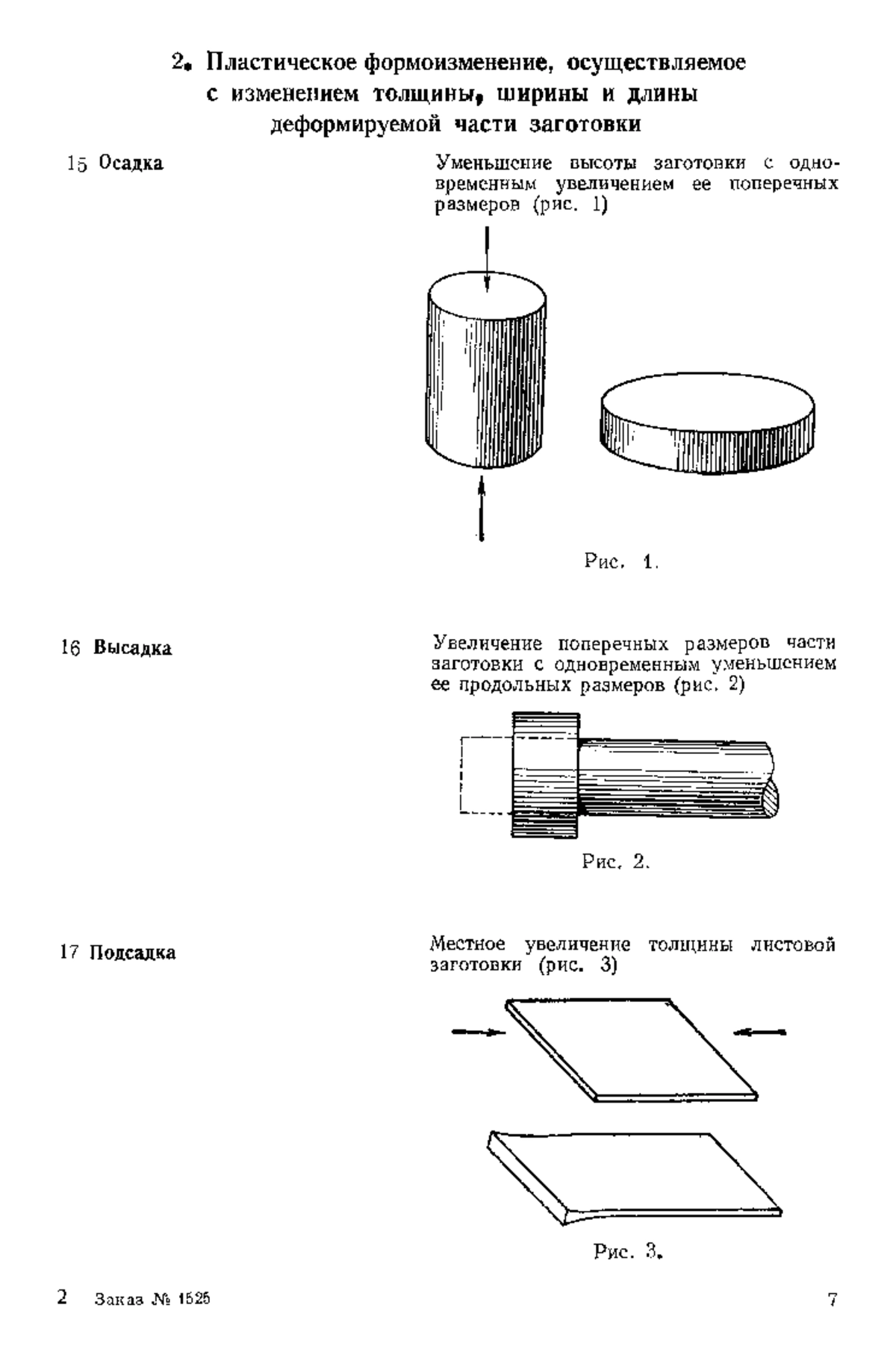 2. Пластическое формоизменение, осуществляемое с изменением толщины, ширины и длины деформируемой части заготовки

15 Осадка

Уменьшение высоты заготовки с одновременным увеличением ее поперечных размеров (рис. 1)

Рис. 1.

16 Высадка

Увеличение поперечных размеров части заготовки с одновременным уменьшением ее продольных размеров (рис. 2)

Рис. 2.

17 Подсадка

Местное увеличение толщины листовой заготовки (рис. 3)

Рис. 3.

2 Заказ № 1525

7